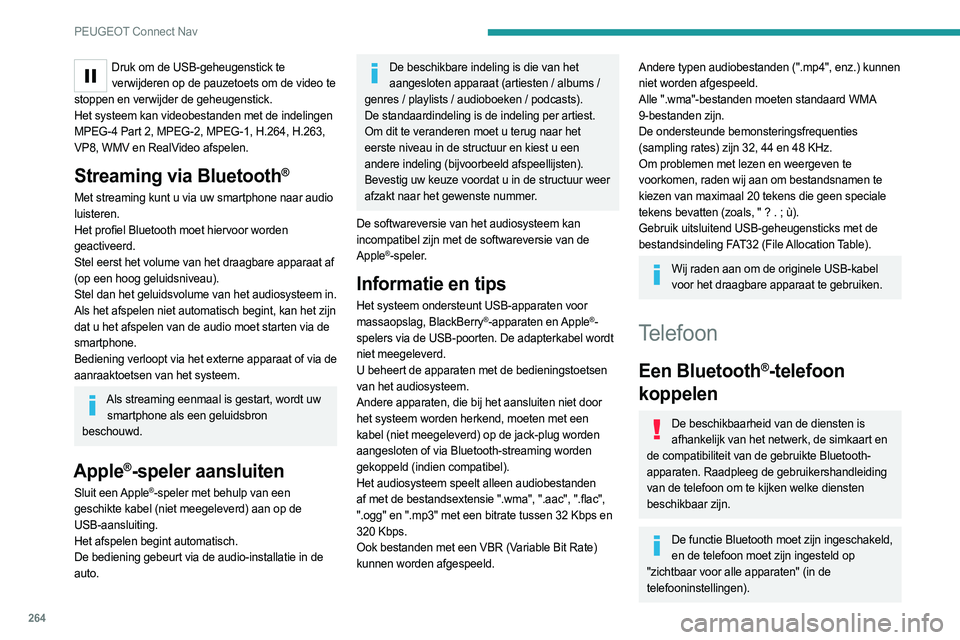 PEUGEOT Connect Nav

Druk om de USB-geheugenstick te verwijderen op de pauzetoets om de video te stoppen en verwijder de geheugenstick.
Het systeem kan videobestanden met de indelingen MPEG-4 Part 2, MPEG-2, MPEG-1, H.264, H.263, VP8, WMV en RealVideo afspelen.

Streaming via Bluetooth®

Met streaming kunt u via uw smartphone naar audio luisteren.
Het profiel Bluetooth moet hiervoor worden geactiveerd.
Stel eerst het volume van het draagbare apparaat af (op een hoog geluidsniveau).
Stel dan het geluidsvolume van het audiosysteem in.
Als het afspelen niet automatisch begint, kan het zijn dat u het afspelen van de audio moet starten via de smartphone.
Bediening verloopt via het externe apparaat of via de aanraaktoetsen van het systeem.

Als streaming eenmaal is gestart, wordt uw smartphone als een geluidsbron beschouwd.

Apple®-speler aansluiten

Sluit een Apple®-speler met behulp van een geschikte kabel (niet meegeleverd) aan op de USB-aansluiting.
Het afspelen begint automatisch.
De bediening gebeurt via de audio-installatie in de auto.

De beschikbare indeling is die van het aangesloten apparaat (artiesten / albums / genres / playlists / audioboeken / podcasts).
De standaardindeling is de indeling per artiest. Om dit te veranderen moet u terug naar het eerste niveau in de structuur en kiest u een andere indeling (bijvoorbeeld afspeellijsten). Bevestig uw keuze voordat u in de structuur weer afzakt naar het gewenste nummer.

De softwareversie van het audiosysteem kan incompatibel zijn met de softwareversie van de Apple®-speler.

Informatie en tips

Het systeem ondersteunt USB-apparaten voor massaopslag, BlackBerry®-apparaten en Apple®-spelers via de USB-poorten. De adapterkabel wordt niet meegeleverd.
U beheert de apparaten met de bedieningstoetsen van het audiosysteem.
Andere apparaten, die bij het aansluiten niet door het systeem worden herkend, moeten met een kabel (niet meegeleverd) op de jack-plug worden aangesloten of via Bluetooth-streaming worden gekoppeld (indien compatibel).
Het audiosysteem speelt alleen audiobestanden af met de bestandsextensie ".wma", ".aac", ".flac", ".ogg" en ".mp3" met een bitrate tussen 32 Kbps en 320 Kbps.
Ook bestanden met een VBR (Variable Bit Rate) kunnen worden afgespeeld.

Andere typen audiobestanden (".mp4", enz.) kunnen niet worden afgespeeld.
Alle ".wma"-bestanden moeten standaard WMA 9-bestanden zijn.
De ondersteunde bemonsteringsfrequenties (sampling rates) zijn 32, 44 en 48 KHz.
Om problemen met lezen en weergeven te voorkomen, raden wij aan om bestandsnamen te kiezen van maximaal 20 tekens die geen speciale tekens bevatten (zoals, " ? . ; ù).
Gebruik uitsluitend USB-geheugensticks met de bestandsindeling FAT32 (File Allocation Table).

Wij raden aan om de originele USB-kabel voor het draagbare apparaat te gebruiken.

Telefoon

Een Bluetooth®-telefoon koppelen

De beschikbaarheid van de diensten is afhankelijk van het netwerk, de simkaart en de compatibiliteit van de gebruikte Bluetooth-apparaten. Raadpleeg de gebruikershandleiding van de telefoon om te kijken welke diensten beschikbaar zijn.

De functie Bluetooth moet zijn ingeschakeld, en de telefoon moet zijn ingesteld op "zichtbaar voor alle apparaten" (in de telefooninstellingen).

264

carmanualsonline.info